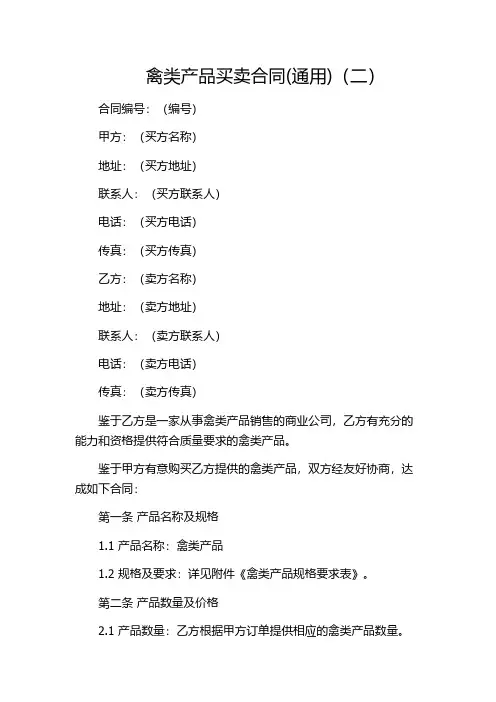 禽类产品买卖合同(通用)（二）

合同编号：（编号）

甲方：（买方名称）

地址：（买方地址）

联系人：（买方联系人）

电话：（买方电话）

传真：（买方传真）

乙方：（卖方名称）

地址：（卖方地址）

联系人：（卖方联系人）

电话：（卖方电话）

传真：（卖方传真）

鉴于乙方是一家从事禽类产品销售的商业公司，乙方有充分的能力和资格提供符合质量要求的禽类产品。

鉴于甲方有意购买乙方提供的禽类产品，双方经友好协商，达成如下合同：

第一条 产品名称及规格

1.1 产品名称：禽类产品

1.2 规格及要求：详见附件《禽类产品规格要求表》。

第二条 产品数量及价格

2.1 产品数量：乙方根据甲方订单提供相应的禽类产品数量。